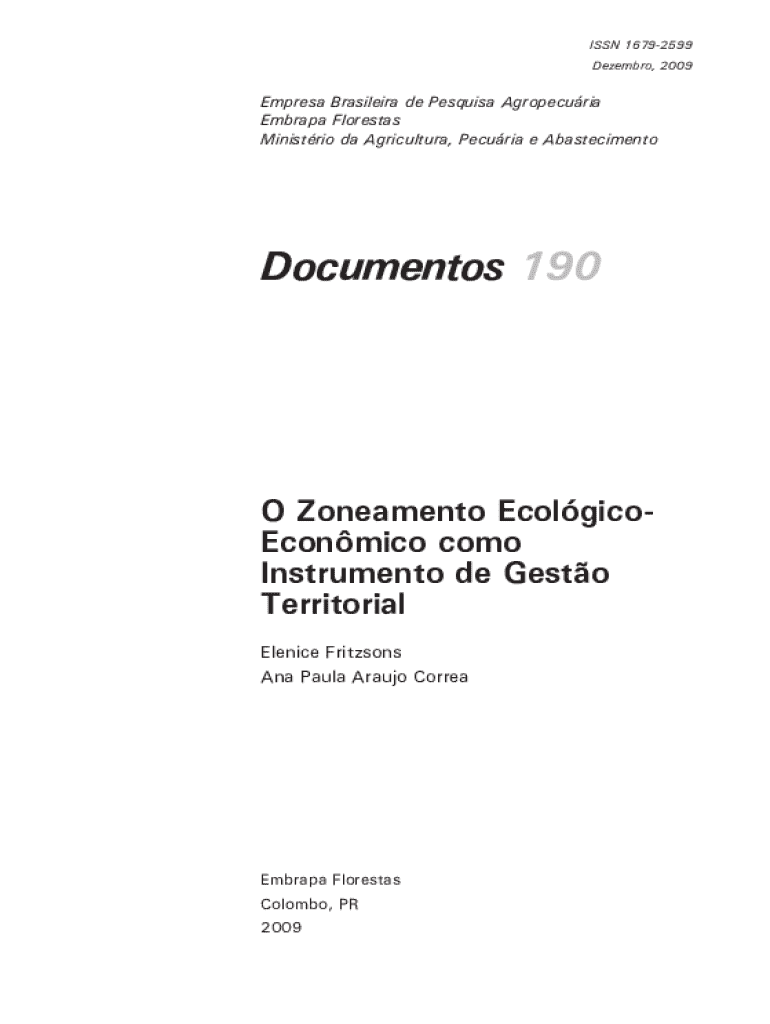 ISSN 1679-2599
Dezembro, 2009

Empresa Brasileira de Pesquisa Agropecuária
Embrapa Florestas
Ministério da Agricultura, Pecuária e Abastecimento

Documentos 190

O Zoneamento Ecológico-Econômico como Instrumento de Gestão Territorial

Elenice Fritzsons
Ana Paula Araujo Correa

Embrapa Florestas
Colombo, PR
2009